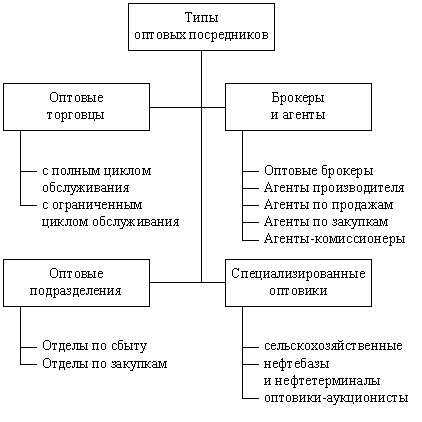 Типы оптовых посредников

Оптовые торговцы

с полным циклом обслуживания
с ограниченным циклом обслуживания

Брокеры и агенты

Оптовые брокеры
Агенты производителя
Агенты по продажам
Агенты по закупкам
Агенты-комиссионеры

Оптовые подразделения

Отделы по сбыту
Отделы по закупкам

Специализированные оптовики

сельскохозяйственные
нефтебазы и нефтетерминалы
оптовики-аукционисты